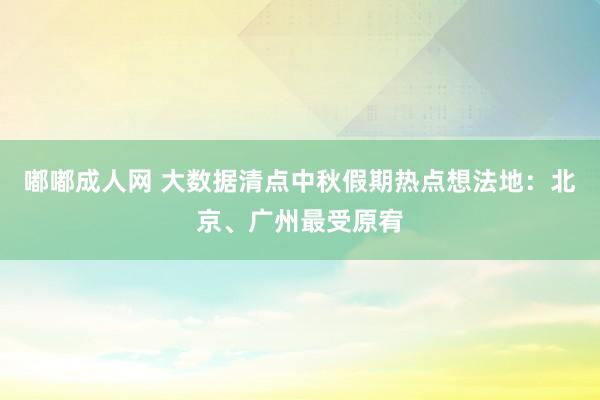 嘟嘟成人网 大数据清点中秋假期热点想法地：北京、广州最受原宥